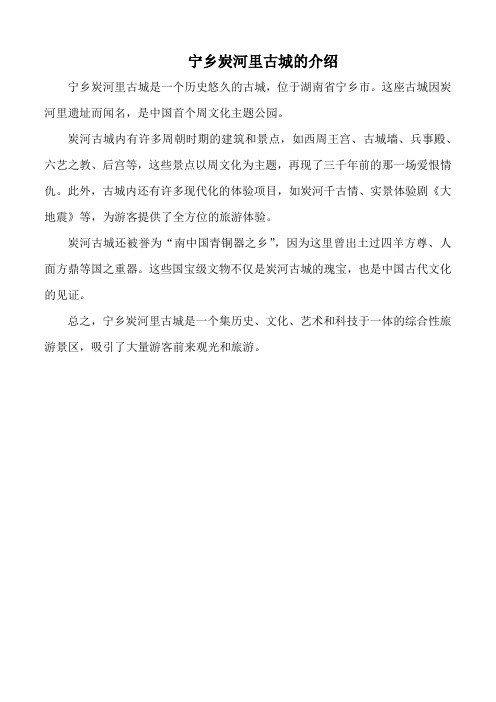 宁乡炭河里古城的介绍

宁乡炭河里古城是一个历史悠久的古城，位于湖南省宁乡市。这座古城因炭河里遗址而闻名，是中国首个周文化主题公园。

炭河古城内有许多周朝时期的建筑和景点，如西周王宫、古城墙、兵事殿、六艺之教、后宫等，这些景点以周文化为主题，再现了三千年前的那一场爱恨情仇。此外，古城内还有许多现代化的体验项目，如炭河千古情、实景体验剧《大地震》等，为游客提供了全方位的旅游体验。

炭河古城还被誉为“南中国青铜器之乡”，因为这里曾出土过四羊方尊、人面方鼎等国之重器。这些国宝级文物不仅是炭河古城的瑰宝，也是中国古代文化的见证。

总之，宁乡炭河里古城是一个集历史、文化、艺术和科技于一体的综合性旅游景区，吸引了大量游客前来观光和旅游。